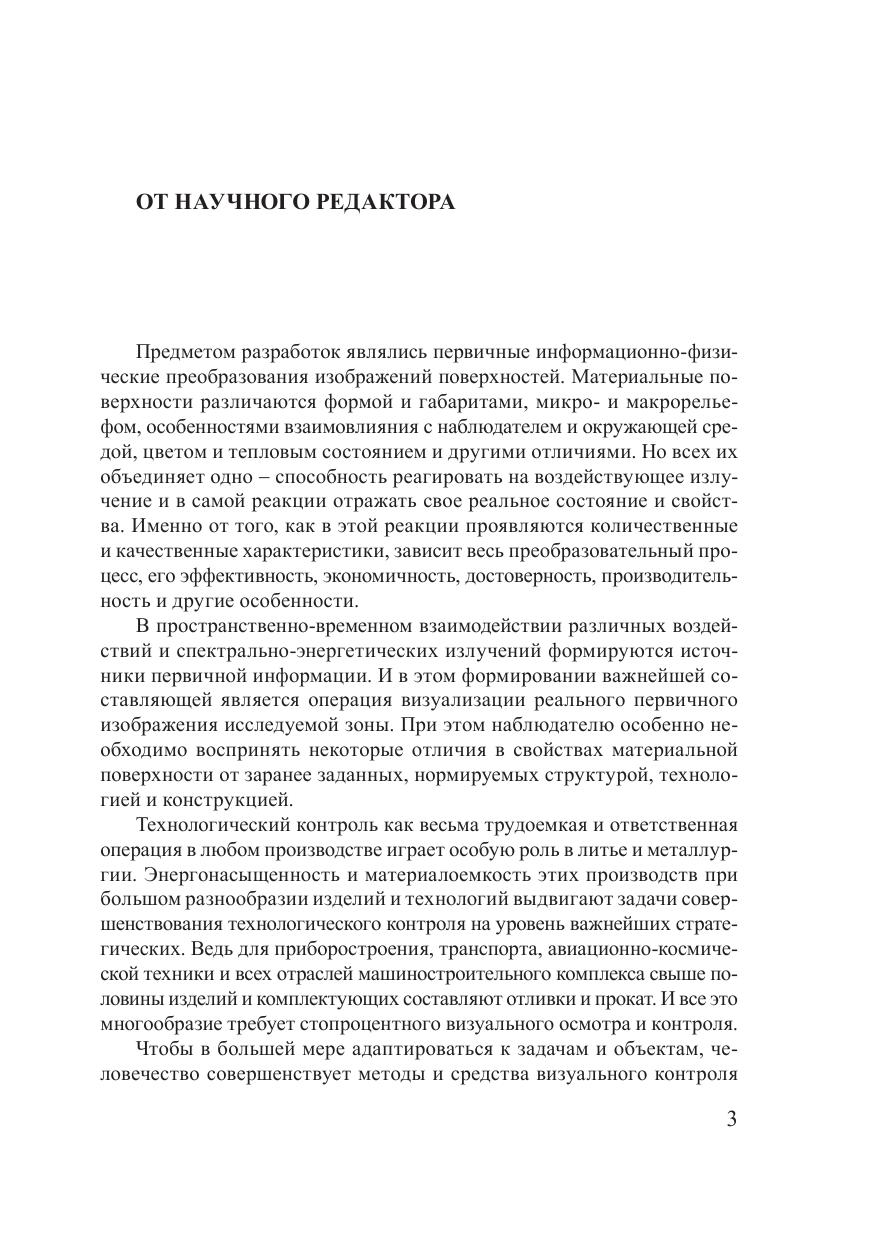 ОТ НАУЧНОГО РЕДАКТОРА

Предметом разработок являлись первичные информационно-физические преобразования изображений поверхностей. Материальные поверхности различаются формой и габаритами, микро- и макрорельефом, особенностями взаимовлияния с наблюдателем и окружающей средой, цветом и тепловым состоянием и другими отличиями. Но всех их объединяет одно – способность реагировать на воздействующее излучение и в самой реакции отражать свое реальное состояние и свойства. Именно от того, как в этой реакции проявляются количественные и качественные характеристики, зависит весь преобразовательный процесс, его эффективность, экономичность, достоверность, производительность и другие особенности.

В пространственно-временном взаимодействии различных воздействий и спектрально-энергетических излучений формируются источники первичной информации. И в этом формировании важнейшей составляющей является операция визуализации реального первичного изображения исследуемой зоны. При этом наблюдателю особенно необходимо воспринять некоторые отличия в свойствах материальной поверхности от заранее заданных, нормируемых структурой, технологией и конструкцией.

Технологический контроль как весьма трудоемкая и ответственная операция в любом производстве играет особую роль в литье и металлургии. Энергонасыщенность и материалоемкость этих производств при большом разнообразии изделий и технологий выдвигают задачи совершенствования технологического контроля на уровень важнейших стратегических. Ведь для приборостроения, транспорта, авиационно-космической техники и всех отраслей машиностроительного комплекса свыше половины изделий и комплектующих составляют отливки и прокат. И все это многообразие требует стопроцентного визуального осмотра и контроля.

Чтобы в большей мере адаптироваться к задачам и объектам, человечество совершенствует методы и средства визуального контроля

3